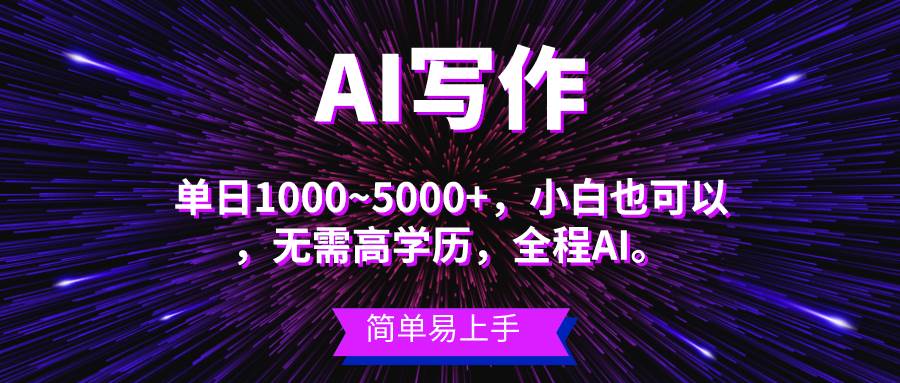 AI写作

单日1000~5000+，小白也可以，无需高学历，全程AI。

简单易上手